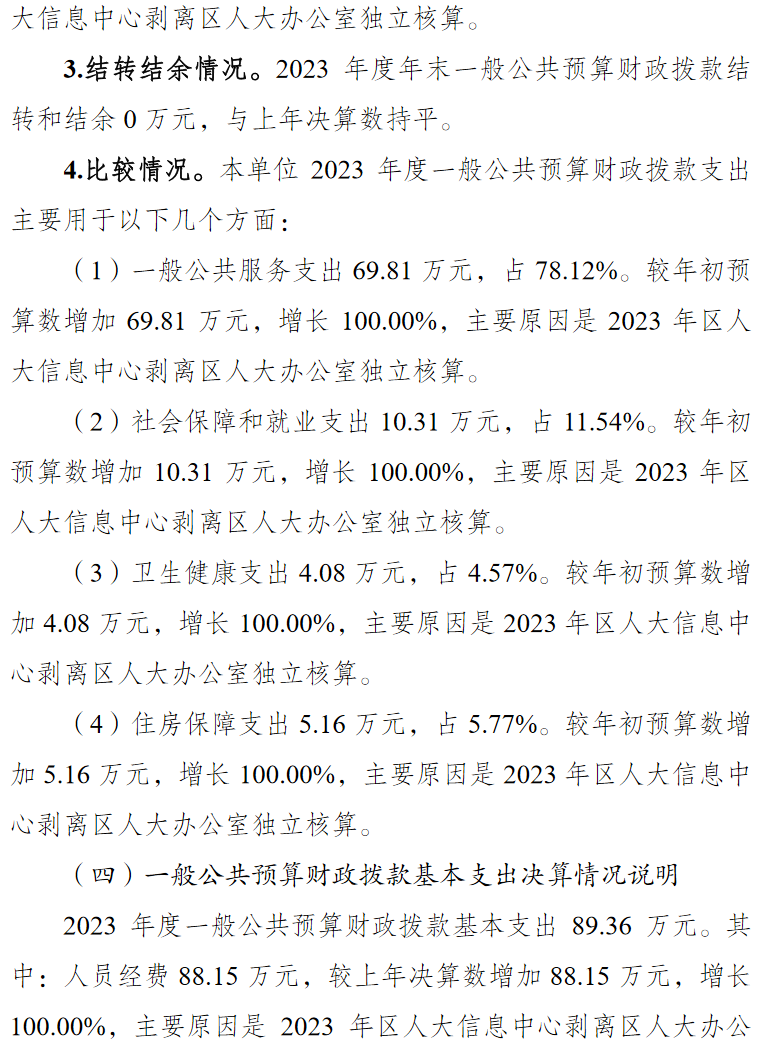 大信息中心剥离区人大办公室独立核算。

3.结转结余情况。2023 年度年末一般公共预算财政拨款结转和结余 0 万元，与上年决算数持平。

4.比较情况。本单位 2023 年度一般公共预算财政拨款支出主要用于以下几个方面：

（1）一般公共服务支出 69.81 万元，占 78.12%。较年初预算数增加 69.81 万元，增长 100.00%，主要原因是 2023 年区人大信息中心剥离区人大办公室独立核算。

（2）社会保障和就业支出 10.31 万元，占 11.54%。较年初预算数增加 10.31 万元，增长 100.00%，主要原因是 2023 年区人大信息中心剥离区人大办公室独立核算。

（3）卫生健康支出 4.08 万元，占 4.57%。较年初预算数增加 4.08 万元，增长 100.00%，主要原因是 2023 年区人大信息中心剥离区人大办公室独立核算。

（4）住房保障支出 5.16 万元，占 5.77%。较年初预算数增加 5.16 万元，增长 100.00%，主要原因是 2023 年区人大信息中心剥离区人大办公室独立核算。

（四）一般公共预算财政拨款基本支出决算情况说明

2023 年度一般公共预算财政拨款基本支出 89.36 万元。其中：人员经费 88.15 万元，较上年决算数增加 88.15 万元，增长 100.00%，主要原因是 2023 年区人大信息中心剥离区人大办公